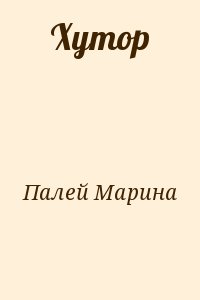 Хутор

Палей Марина